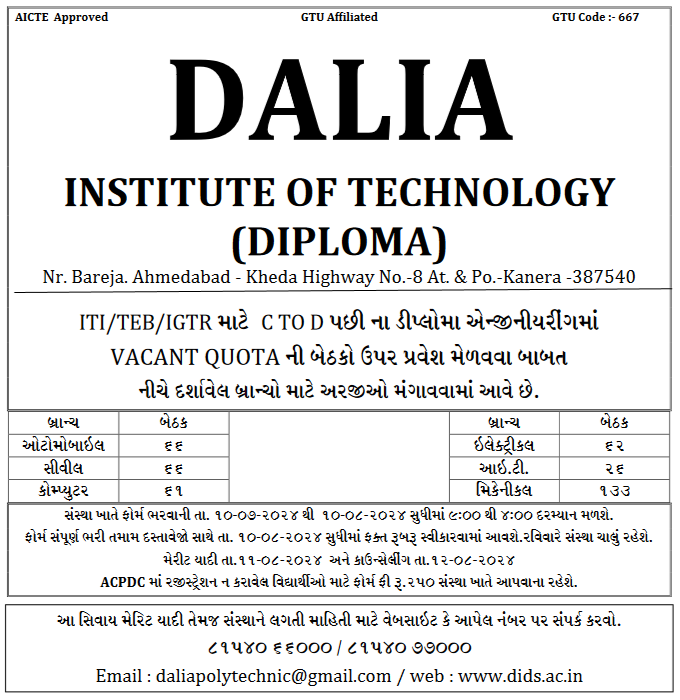 AICTE Approved GTU Affiliated GTU Code :- 667

DALIA

INSTITUTE OF TECHNOLOGY (DIPLOMA)

Nr. Bareja. Ahmedabad - Kheda Highway No.-8 At. & Po.-Kanera -387540

ITI/TEB/IGTR માટે C TO D પછી ના ડીપ્લોમા એન્જીનીયરીંગમાં VACANT QUOTA ની બેઠકો ઉપર પ્રવેશ મેળવવા બાબત નીચે દર્શાવેલ બ્રાન્ચો માટે અરજીઓ મંગાવવામાં આવે છે.

| બ્રાન્ચ | બેઠક |
|---|---|
| ઓટોમોબાઈલ | ૬૬ |
| સીવીલ | ૬૬ |
| કોમ્પ્યુટર | ૬૧ |

| બ્રાન્ચ | બેઠક |
|---|---|
| ઈલેક્ટ્રીકલ | ૬૨ |
| આઈ.ટી. | ૨૬ |
| મિકેનીકલ | ૧૩૩ |

સંસ્થા ખાતે ફોર્મ ભરવાની તા. ૧૦-૦૭-૨૦૨૪ થી ૧૦-૦૮-૨૦૨૪ સુધીમાં ૯:૦૦ થી ૪:૦૦ દરમ્યાન મળશે.
ફોર્મ સંપૂર્ણ ભરી તમામ દસ્તાવેજો સાથે તા. ૧૦-૦૮-૨૦૨૪ સુધીમાં ફક્ત રૂબરૂ સ્વીકારવામાં આવશે.રવિવારે સંસ્થા ચાલું રહેશે.
મેરીટ યાદી તા.૧૧-૦૮-૨૦૨૪ અને કાઉન્સેલીંગ તા.૧૨-૦૮-૨૦૨૪
ACPDC માં રજીસ્ટ્રેશન ન કરાવેલ વિદ્યાર્થીઓ માટે ફોર્મ ફી રૂ.૨૫૦ સંસ્થા ખાતે આપવાના રહેશે.

આ સિવાય મેરિટ યાદી તેમજ સંસ્થાને લગતી માહિતી માટે વેબસાઈટ કે આપેલ નંબર પર સંપર્ક કરવો.
૮૧૫૪૦ ૬૬૦૦૦ / ૮૧૫૪૦ ૭૭૦૦૦
Email : daliapolytechnic@gmail.com / web : www.dids.ac.in